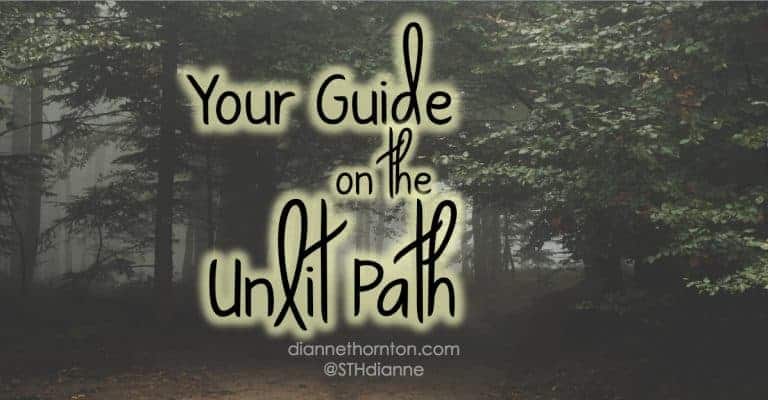 Your Guide on the Unlit Path

diannethornton.com
@STHdianne